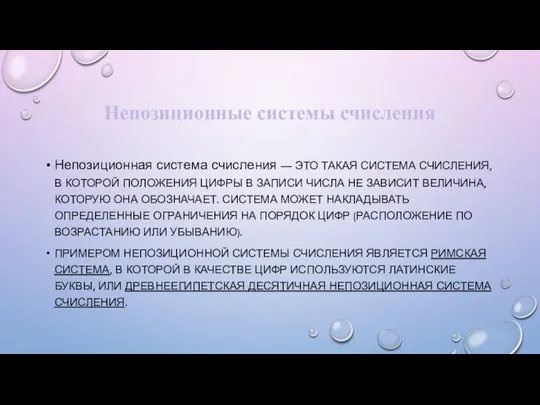 Непозиционные системы счисления

• Непозиционная система счисления — ЭТО ТАКАЯ СИСТЕМА СЧИСЛЕНИЯ, В КОТОРОЙ ПОЛОЖЕНИЯ ЦИФРЫ В ЗАПИСИ ЧИСЛА НЕ ЗАВИСИТ ВЕЛИЧИНА, КОТОРУЮ ОНА ОБОЗНАЧАЕТ. СИСТЕМА МОЖЕТ НАКЛАДЫВАТЬ ОПРЕДЕЛЕННЫЕ ОГРАНИЧЕНИЯ НА ПОРЯДОК ЦИФР (РАСПОЛОЖЕНИЕ ПО ВОЗРАСТАНИЮ ИЛИ УБЫВАНИЮ).

• ПРИМЕРОМ НЕПОЗИЦИОННОЙ СИСТЕМЫ СЧИСЛЕНИЯ ЯВЛЯЕТСЯ РИМСКАЯ СИСТЕМА, В КОТОРОЙ В КАЧЕСТВЕ ЦИФР ИСПОЛЬЗУЮТСЯ ЛАТИНСКИЕ БУКВЫ, ИЛИ ДРЕВНЕЕГИПЕТСКАЯ ДЕСЯТИЧНАЯ НЕПОЗИЦИОННАЯ СИСТЕМА СЧИСЛЕНИЯ.